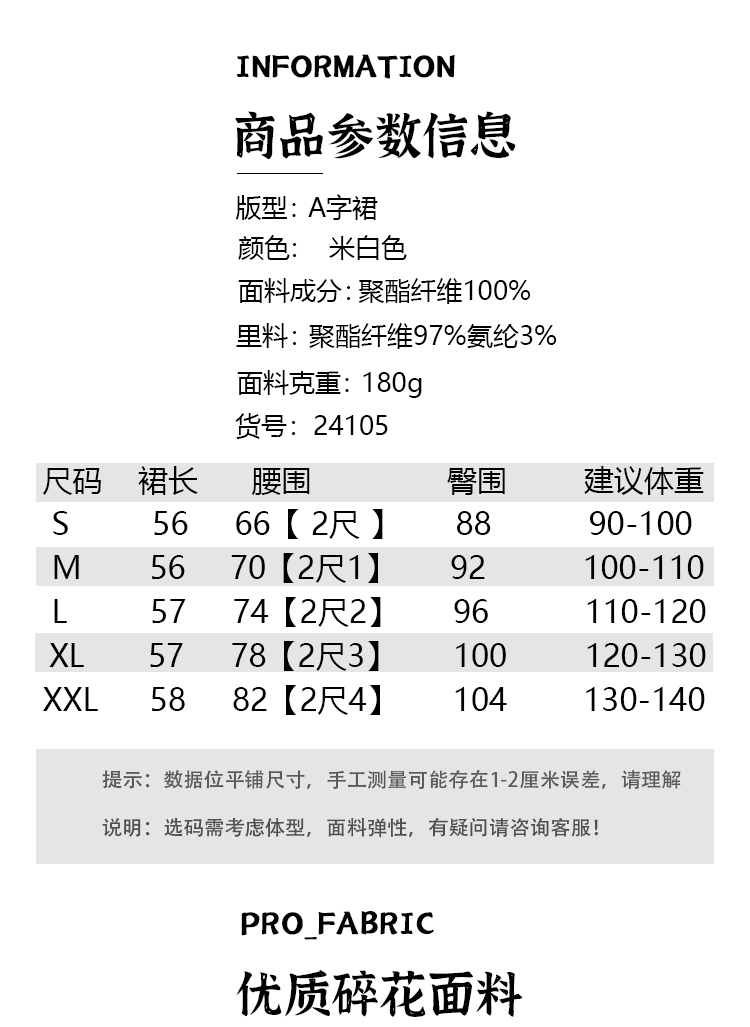 INFORMATION

商品参数信息

版型：A字裙
颜色： 米白色
面料成分：聚酯纤维100%
里料：聚酯纤维97%氨纶3%
面料克重：180g
货号：24105

| 尺码 | 裙长 | 腰围 | 臀围 | 建议体重 |
|---|---|---|---|---|
| S | 56 | 66【2尺】 | 88 | 90-100 |
| M | 56 | 70【2尺1】 | 92 | 100-110 |
| L | 57 | 74【2尺2】 | 96 | 110-120 |
| XL | 57 | 78【2尺3】 | 100 | 120-130 |
| XXL | 58 | 82【2尺4】 | 104 | 130-140 |

提示：数据位平铺尺寸，手工测量可能存在1-2厘米误差，请理解

说明：选码需考虑体型，面料弹性，有疑问请咨询客服！

PRO_FABRIC

优质碎花面料